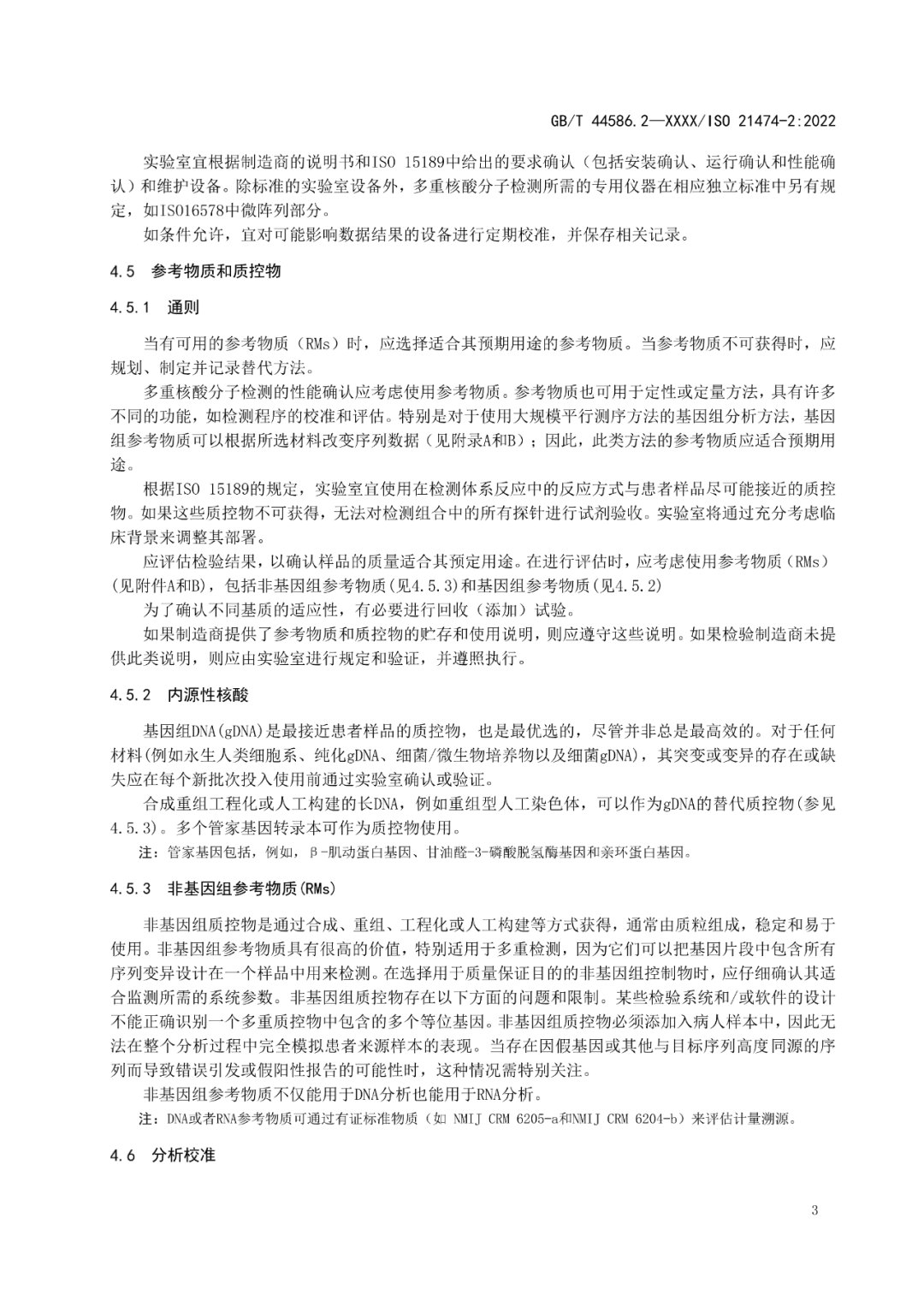 GB/T 44586.2—XXXX/ISO 21474-2:2022

实验室宜根据制造商的说明书和ISO 15189中给出的要求确认（包括安装确认、运行确认和性能确认）和维护设备。除标准的实验室设备外，多重核酸分子检测所需的专用仪器在相应独立标准中另有规定，如ISO16578中微阵列部分。

如条件允许，宜对可能影响数据结果的设备进行定期校准，并保存相关记录。

4.5 参考物质和质控物

4.5.1 通则

当有可用的参考物质（RMs）时，应选择适合其预期用途的参考物质。当参考物质不可获得时，应规划、制定并记录替代方法。

多重核酸分子检测的性能确认应考虑使用参考物质。参考物质也可用于定性或定量方法，具有许多不同的功能，如检测程序的校准和评估。特别是对于使用大规模平行测序方法的基因组分析方法，基因组参考物质可以根据所选材料改变序列数据（见附录A和B）；因此，此类方法的参考物质应适合预期用途。

根据ISO 15189的规定，实验室宜使用在检测体系反应中的反应方式与患者样品尽可能接近的质控物。如果这些质控物不可获得，无法对检测组合中的所有探针进行试剂验收。实验室将通过充分考虑临床背景来调整其部署。

应评估检验结果，以确认样品的质量适合其预定用途。在进行评估时，应考虑使用参考物质（RMs）(见附件A和B)，包括非基因组参考物质(见4.5.3)和基因组参考物质(见4.5.2)

为了确认不同基质的适应性，有必要进行回收（添加）试验。

如果制造商提供了参考物质和质控物的贮存和使用说明，则应遵守这些说明。如果检验制造商未提供此类说明，则应由实验室进行规定和验证，并遵照执行。

4.5.2 内源性核酸

基因组DNA(gDNA)是最接近患者样品的质控物，也是最优选的，尽管并非总是最高效的。对于任何材料(例如永生人类细胞系、纯化gDNA、细菌/微生物培养物以及细菌gDNA)，其突变或变异的存在或缺失应在每个新批次投入使用前通过实验室确认或验证。

合成重组工程化或人工构建的长DNA，例如重组型人工染色体，可以作为gDNA的替代质控物(参见4.5.3)。多个管家基因转录本可作为质控物使用。

注：管家基因包括，例如，β-肌动蛋白基因、甘油醛-3-磷酸脱氢酶基因和亲环蛋白基因。

4.5.3 非基因组参考物质(RMs)

非基因组质控物是通过合成、重组、工程化或人工构建等方式获得，通常由质粒组成，稳定和易于使用。非基因组参考物质具有很高的价值，特别适用于多重检测，因为它们可以把基因片段中包含所有序列变异设计在一个样品中用来检测。在选择用于质量保证目的的非基因组控制物时，应仔细确认其适合监测所需的系统参数。非基因组质控物存在以下方面的问题和限制。某些检验系统和/或软件的设计不能正确识别一个多重质控物中包含的多个等位基因。非基因组质控物必须添加入病人样本中，因此无法在整个分析过程中完全模拟患者来源样本的表现。当存在因假基因或其他与目标序列高度同源的序列而导致错误引发或假阳性报告的可能性时，这种情况需特别关注。

非基因组参考物质不仅能用于DNA分析也能用于RNA分析。

注：DNA或者RNA参考物质可通过有证标准物质（如 NMIJ CRM 6205-a和NMIJ CRM 6204-b）来评估计量溯源。

4.6 分析校准

3